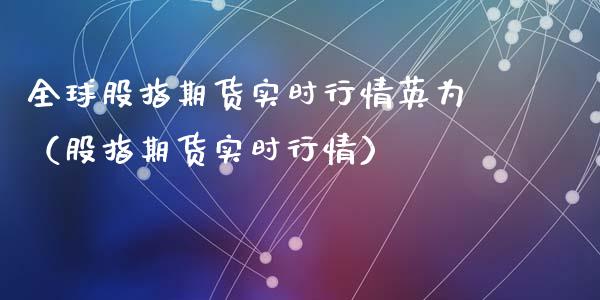 全球股指期货实时行情英为（股指期货实时行情）